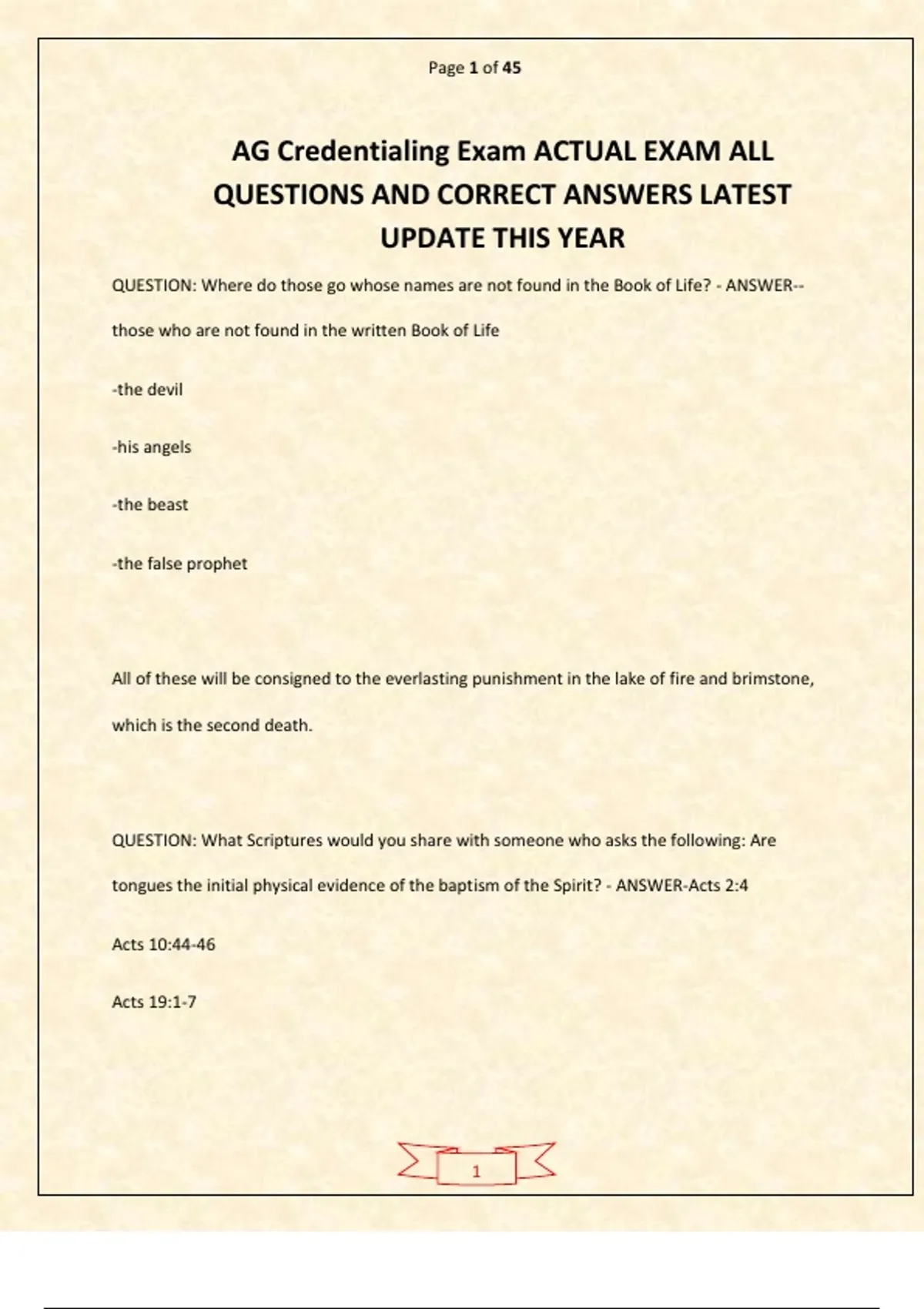 Page 1 of 45

AG Credentialing Exam ACTUAL EXAM ALL QUESTIONS AND CORRECT ANSWERS LATEST UPDATE THIS YEAR

QUESTION: Where do those go whose names are not found in the Book of Life? - ANSWER--those who are not found in the written Book of Life

-the devil

-his angels

-the beast

-the false prophet

All of these will be consigned to the everlasting punishment in the lake of fire and brimstone, which is the second death.

QUESTION: What Scriptures would you share with someone who asks the following: Are tongues the initial physical evidence of the baptism of the Spirit? - ANSWER-Acts 2:4

Acts 10:44-46

Acts 19:1-7

1